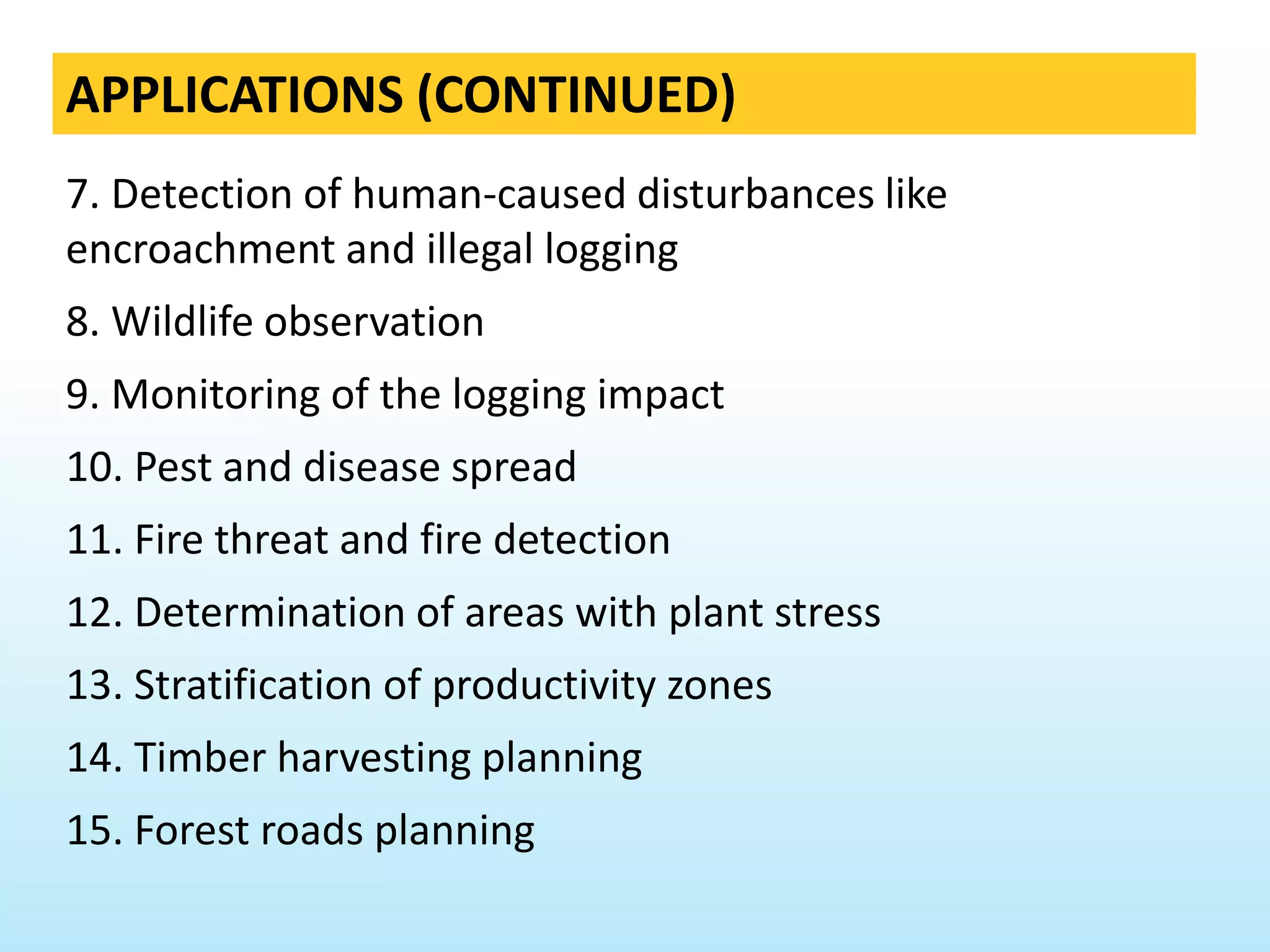 APPLICATIONS (CONTINUED)

7. Detection of human-caused disturbances like encroachment and illegal logging

8. Wildlife observation

9. Monitoring of the logging impact

10. Pest and disease spread

11. Fire threat and fire detection

12. Determination of areas with plant stress

13. Stratification of productivity zones

14. Timber harvesting planning

15. Forest roads planning